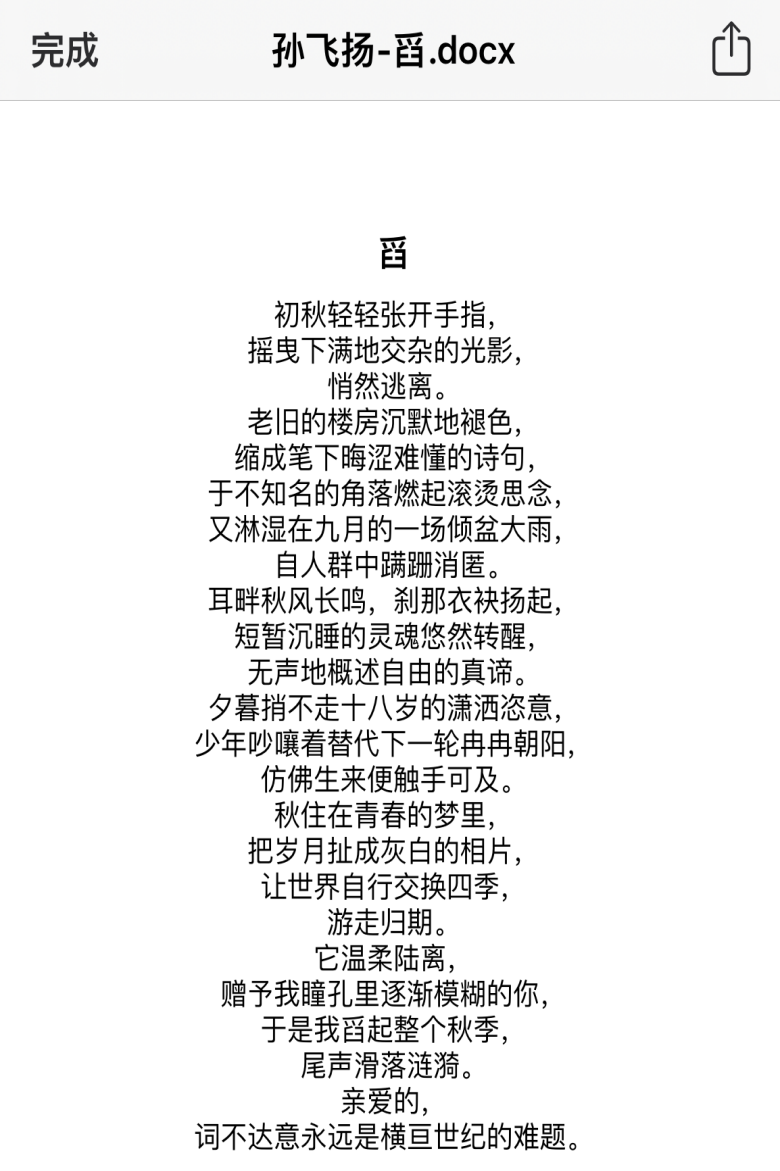 完成 孙飞扬-舀.docx

舀

初秋轻轻张开手指,
摇曳下满地交杂的光影,
悄然逃离。
老旧的楼房沉默地褪色,
缩成笔下晦涩难懂的诗句,
于不知名的角落燃起滚烫思念,
又淋湿在九月的一场倾盆大雨,
自人群中蹒跚消匿。
耳畔秋风长鸣，刹那衣袂扬起,
短暂沉睡的灵魂悠然转醒,
无声地概述自由的真谛。
夕暮捎不走十八岁的潇洒恣意,
少年吵嚷着替代下一轮冉冉朝阳,
仿佛生来便触手可及。
秋住在青春的梦里,
把岁月扯成灰白的相片,
让世界自行交换四季,
游走归期。
它温柔陆离,
赠予我瞳孔里逐渐模糊的你,
于是我舀起整个秋季,
尾声滑落涟漪。
亲爱的,
词不达意永远是横亘世纪的难题。